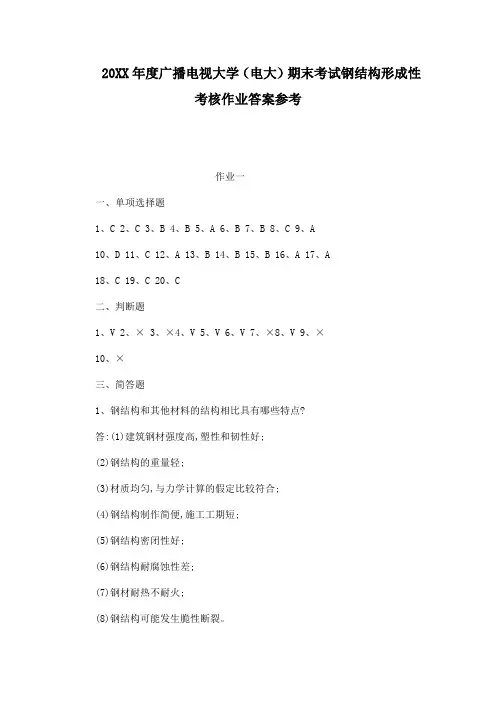 20XX年度广播电视大学（电大）期末考试钢结构形成性考核作业答案参考

作业一

一、单项选择题

1、C 2、C 3、B 4、B 5、A 6、B 7、B 8、C 9、A

10、D 11、C 12、A 13、B 14、B 15、B 16、A 17、A

18、C 19、C 20、C

二、判断题

1、V 2、× 3、×4、V 5、V 6、V 7、×8、V 9、×

10、×

三、简答题

1、钢结构和其他材料的结构相比具有哪些特点?

答:(1)建筑钢材强度高,塑性和韧性好;

(2)钢结构的重量轻;

(3)材质均匀,与力学计算的假定比较符合;

(4)钢结构制作简便,施工工期短;

(5)钢结构密闭性好;

(6)钢结构耐腐蚀性差;

(7)钢材耐热不耐火;

(8)钢结构可能发生脆性断裂。